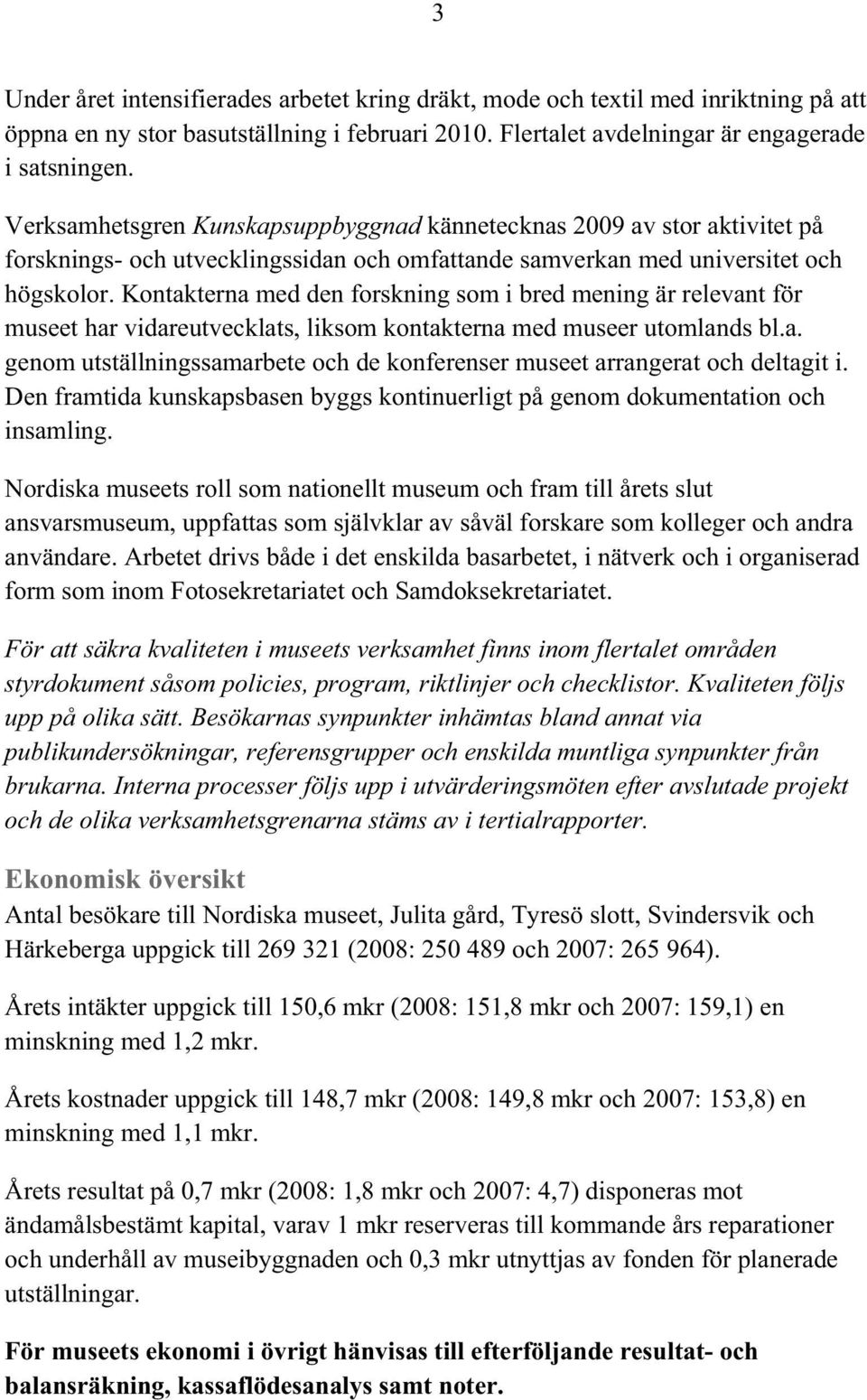 3

Under året intensifierades arbetet kring dräkt, mode och textil med inriktning på att öppna en ny stor basutställning i februari 2010. Flertalet avdelningar är engagerade i satsningen.

Verksamhetsgren Kunskapsuppbyggnad kännetecknas 2009 av stor aktivitet på forsknings- och utvecklingssidan och omfattande samverkan med universitet och högskolor. Kontakterna med den forskning som i bred mening är relevant för museet har vidareutvecklats, liksom kontakterna med museer utomlands bl.a. genom utställningssamarbete och de konferenser museet arrangerat och deltagit i. Den framtida kunskapsbasen byggs kontinuerligt på genom dokumentation och insamling.

Nordiska museets roll som nationellt museum och fram till årets slut ansvarsmuseum, uppfattas som självklar av såväl forskare som kolleger och andra användare. Arbetet drivs både i det enskilda basarbetet, i nätverk och i organiserad form som inom Fotosekretariatet och Samdoksekretariatet.

För att säkra kvaliteten i museets verksamhet finns inom flertalet områden styrdokument såsom policies, program, riktlinjer och checklistor. Kvaliteten följs upp på olika sätt. Besökarnas synpunkter inhämtas bland annat via publikundersökningar, referensgrupper och enskilda muntliga synpunkter från brukarna. Interna processer följs upp i utvärderingsmöten efter avslutade projekt och de olika verksamhetsgrenarna stäms av i tertialrapporter.

Ekonomisk översikt
Antal besökare till Nordiska museet, Julita gård, Tyresö slott, Svindersvik och Härkeberga uppgick till 269 321 (2008: 250 489 och 2007: 265 964).

Årets intäkter uppgick till 150,6 mkr (2008: 151,8 mkr och 2007: 159,1) en minskning med 1,2 mkr.

Årets kostnader uppgick till 148,7 mkr (2008: 149,8 mkr och 2007: 153,8) en minskning med 1,1 mkr.

Årets resultat på 0,7 mkr (2008: 1,8 mkr och 2007: 4,7) disponeras mot ändamålsbestämt kapital, varav 1 mkr reserveras till kommande års reparationer och underhåll av museibyggnaden och 0,3 mkr utnyttjas av fonden för planerade utställningar.

För museets ekonomi i övrigt hänvisas till efterföljande resultat- och balansräkning, kassaflödesanalys samt noter.